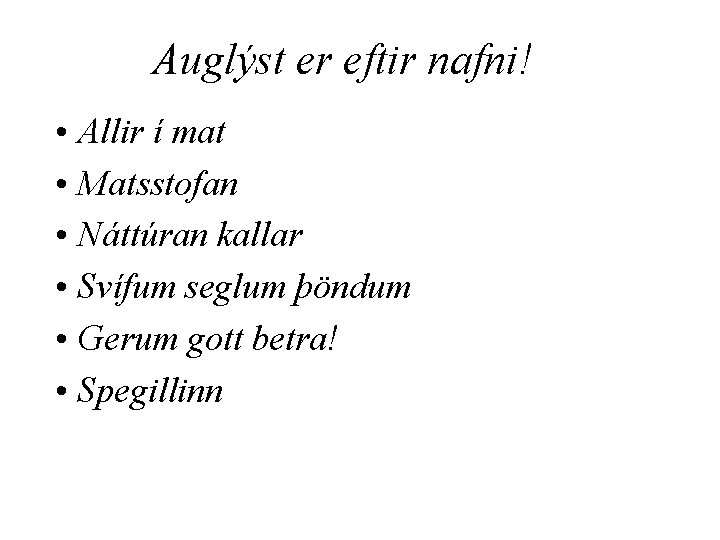 Auglýst er eftir nafni!

• Allir í mat
• Matsstofan
• Náttúran kallar
• Svífum seglum þöndum
• Gerum gott betra!
• Spegillinn